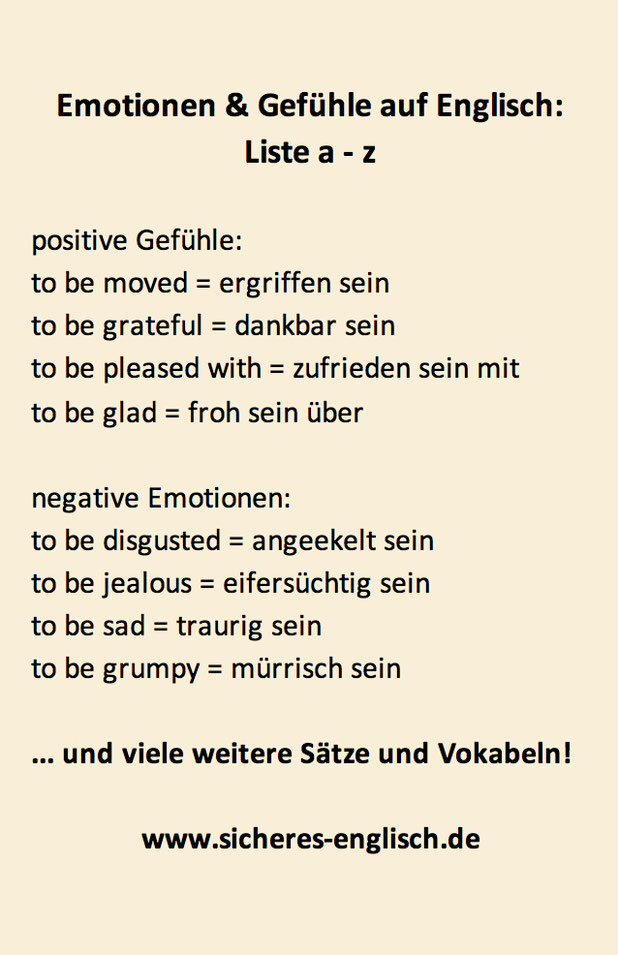 Emotionen & Gefühle auf Englisch:
Liste a - z

positive Gefühle:
to be moved = ergriffen sein
to be grateful = dankbar sein
to be pleased with = zufrieden sein mit
to be glad = froh sein über

negative Emotionen:
to be disgusted = angeekelt sein
to be jealous = eifersüchtig sein
to be sad = traurig sein
to be grumpy = mürrisch sein

... und viele weitere Sätze und Vokabeln!

www.sicheres-englisch.de